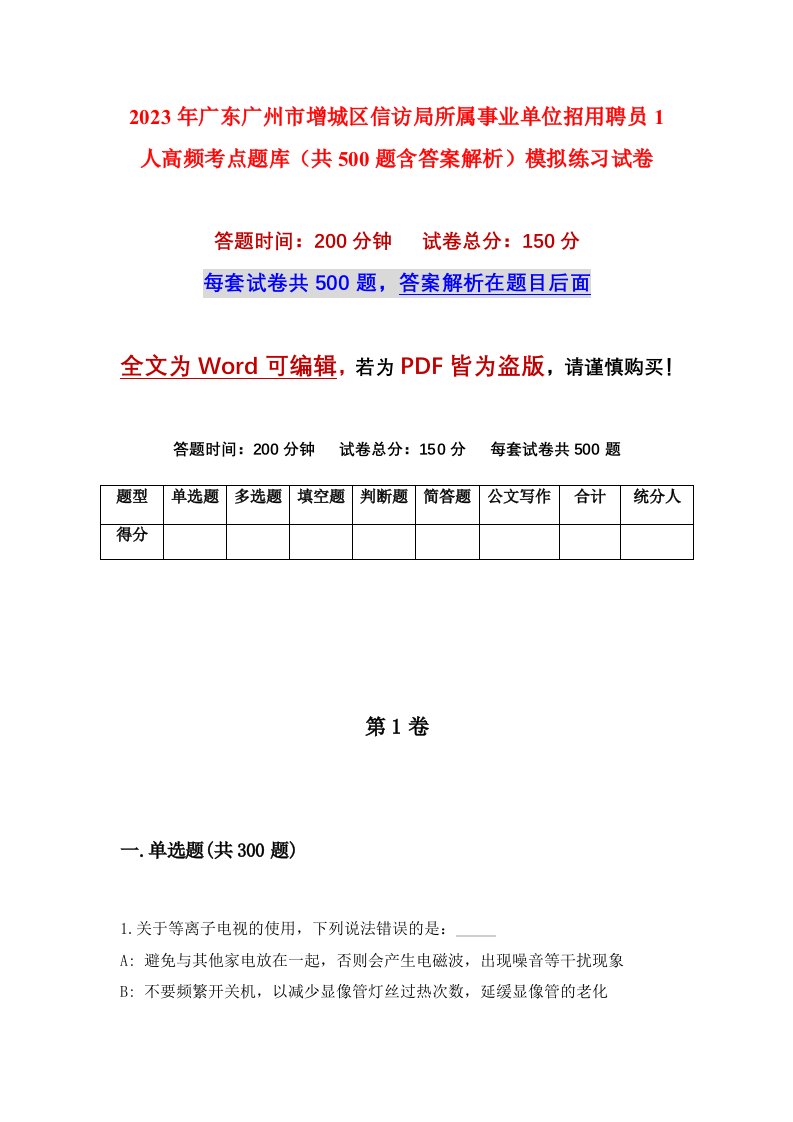 2023年广东广州市增城区信访局所属事业单位招用聘员1人高频考点题库（共500题含答案解析）模拟练习试卷

答题时间：200分钟　　试卷总分：150分

每套试卷共500题，答案解析在题目后面

全文为Word可编辑，若为PDF皆为盗版，请谨慎购买！

答题时间：200分钟　　试卷总分：150分　　每套试卷共500题

| 题型 | 单选题 | 多选题 | 填空题 | 判断题 | 简答题 | 公文写作 | 合计 | 统分人 |
|---|---|---|---|---|---|---|---|---|
| 得分 | | | | | | | | |

第1卷

一.单选题(共300题)

1.关于等离子电视的使用，下列说法错误的是：_____

A: 避免与其他家电放在一起，否则会产生电磁波，出现噪音等干扰现象

B: 不要频繁开关机，以减少显像管灯丝过热次数，延缓显像管的老化